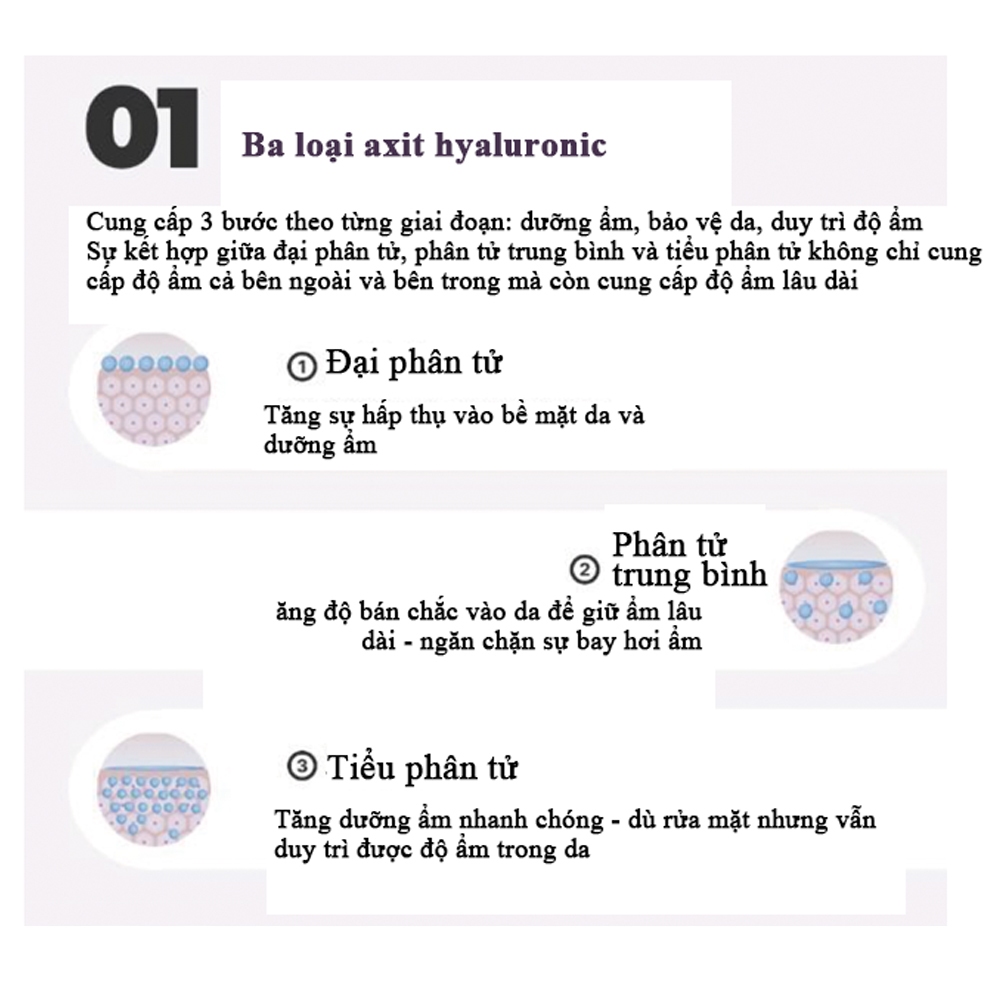 01

Ba loại axit hyaluronic

Cung cấp 3 bước theo từng giai đoạn: dưỡng ẩm, bảo vệ da, duy trì độ ẩm
Sự kết hợp giữa đại phân tử, phân tử trung bình và tiểu phân tử không chỉ cung cấp độ ẩm cả bên ngoài và bên trong mà còn cung cấp độ ẩm lâu dài

① Đại phân tử

Tăng sự hấp thụ vào bề mặt da và dưỡng ẩm

② Phân tử trung bình

ăng độ bán chắc vào da để giữ ẩm lâu dài - ngăn chặn sự bay hơi ẩm

③ Tiểu phân tử

Tăng dưỡng ẩm nhanh chóng - dù rửa mặt nhưng vẫn duy trì được độ ẩm trong da